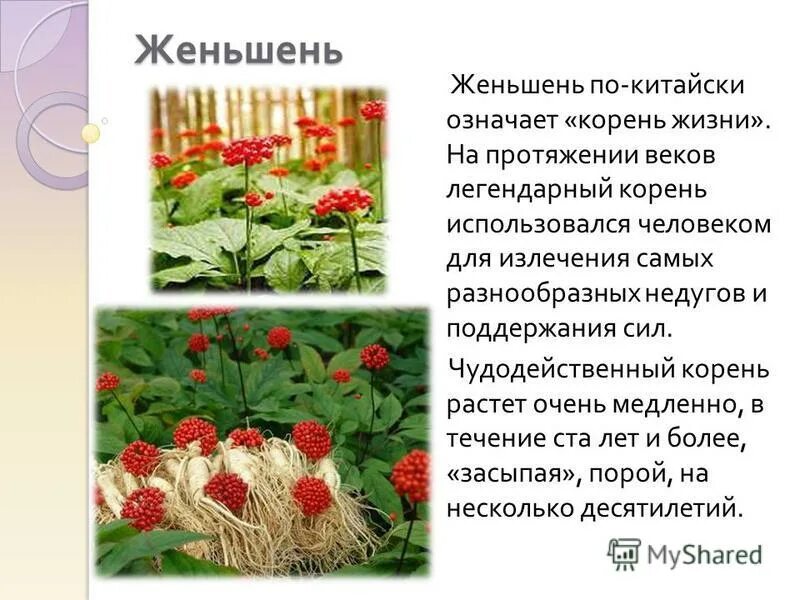 Женьшень

Женьшень по-китайски означает «корень жизни». На протяжении веков легендарный корень использовался человеком для излечения самых разнообразных недугов и поддержания сил.

Чудодейственный корень растет очень медленно, в течение ста лет и более, «засыпая», порой, на несколько десятилетий.

MyShared